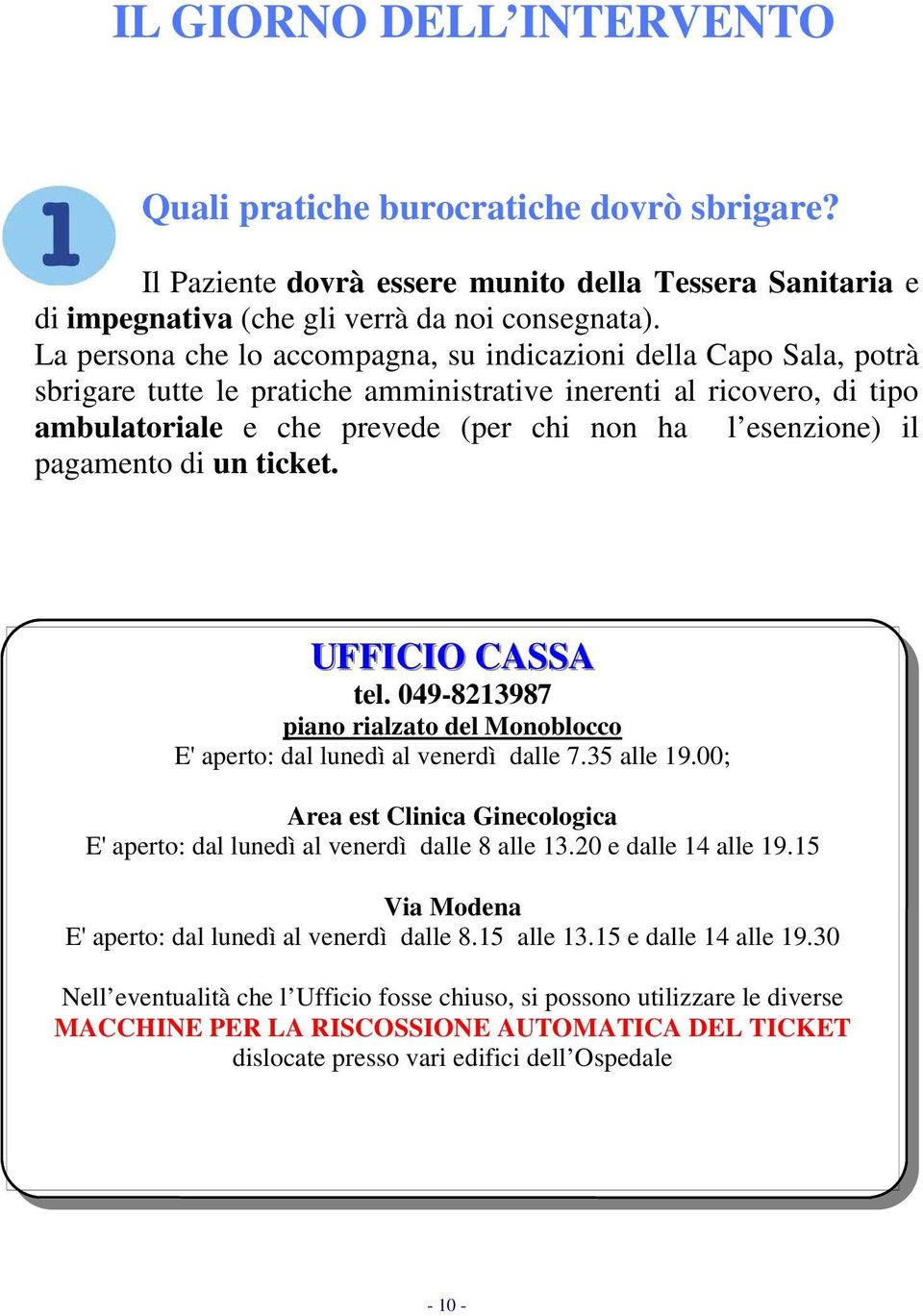 IL GIORNO DELL’INTERVENTO

1

Quali pratiche burocratiche dovrò sbrigare?

Il Paziente dovrà essere munito della Tessera Sanitaria e di impegnativa (che gli verrà da noi consegnata).
La persona che lo accompagna, su indicazioni della Capo Sala, potrà sbrigare tutte le pratiche amministrative inerenti al ricovero, di tipo ambulatoriale e che prevede (per chi non ha l’esenzione) il pagamento di un ticket.

UFFICIO CASSA
tel. 049-8213987
piano rialzato del Monoblocco
E' aperto: dal lunedì al venerdì dalle 7.35 alle 19.00;

Area est Clinica Ginecologica
E' aperto: dal lunedì al venerdì dalle 8 alle 13.20 e dalle 14 alle 19.15

Via Modena
E' aperto: dal lunedì al venerdì dalle 8.15 alle 13.15 e dalle 14 alle 19.30

Nell’eventualità che l’Ufficio fosse chiuso, si possono utilizzare le diverse MACCHINE PER LA RISCOSSIONE AUTOMATICA DEL TICKET dislocate presso vari edifici dell’Ospedale

- 10 -